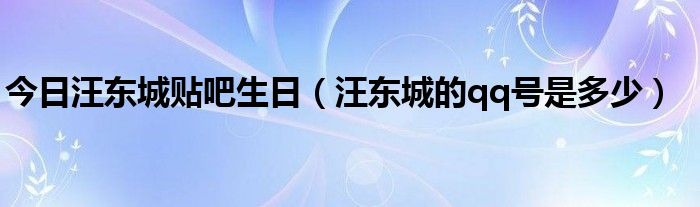 今日汪东城贴吧生日（汪东城的qq号是多少）